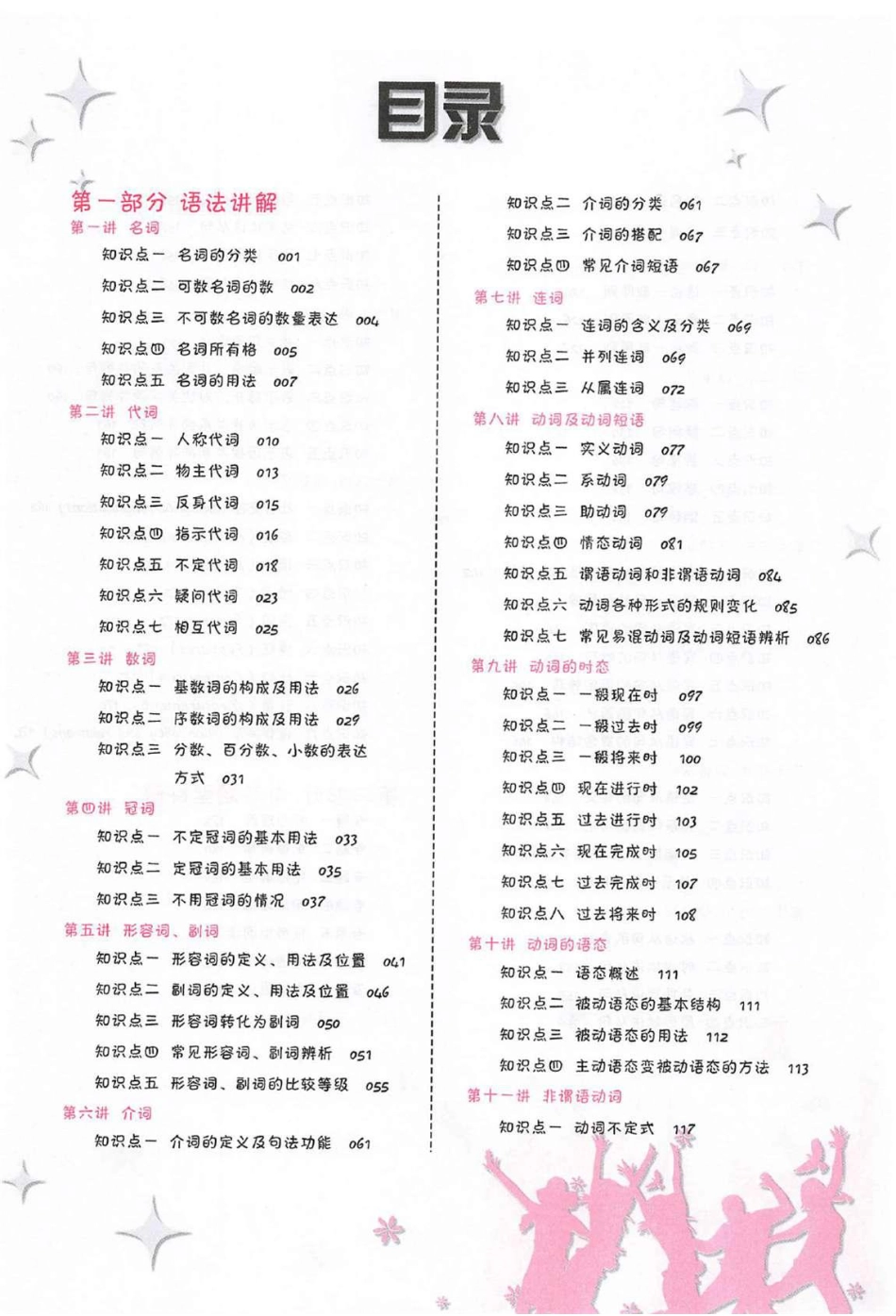 目录

第一部分 语法讲解

第一讲 名词

知识点一 名词的分类 001

知识点二 可数名词的数 002

知识点三 不可数名词的数量表达 004

知识点四 名词所有格 005

知识点五 名词的用法 007

第二讲 代词

知识点一 人称代词 010

知识点二 物主代词 013

知识点三 反身代词 015

知识点四 指示代词 016

知识点五 不定代词 018

知识点六 疑问代词 023

知识点七 相互代词 025

第三讲 数词

知识点一 基数词的构成及用法 026

知识点二 序数词的构成及用法 029

知识点三 分数、百分数、小数的表达方式 031

第四讲 冠词

知识点一 不定冠词的基本用法 033

知识点二 定冠词的基本用法 035

知识点三 不用冠词的情况 037

第五讲 形容词、副词

知识点一 形容词的定义、用法及位置 041

知识点二 副词的定义、用法及位置 046

知识点三 形容词转化为副词 050

知识点四 常见形容词、副词辨析 051

知识点五 形容词、副词的比较等级 055

第六讲 介词

知识点一 介词的定义及句法功能 061

知识点二 介词的分类 061

知识点三 介词的搭配 067

知识点四 常见介词短语 067

第七讲 连词

知识点一 连词的含义及分类 069

知识点二 并列连词 069

知识点三 从属连词 072

第八讲 动词及动词短语

知识点一 实义动词 077

知识点二 系动词 079

知识点三 助动词 079

知识点四 情态动词 081

知识点五 谓语动词和非谓语动词 084

知识点六 动词各种形式的规则变化 085

知识点七 常见易混动词及动词短语辨析 086

第九讲 动词的时态

知识点一 一般现在时 097

知识点二 一般过去时 099

知识点三 一般将来时 100

知识点四 现在进行时 102

知识点五 过去进行时 103

知识点六 现在完成时 105

知识点七 过去完成时 107

知识点八 过去将来时 108

第十讲 动词的语态

知识点一 语态概述 111

知识点二 被动语态的基本结构 111

知识点三 被动语态的用法 112

知识点四 主动语态变被动语态的方法 113

第十一讲 非谓语动词

知识点一 动词不定式 117